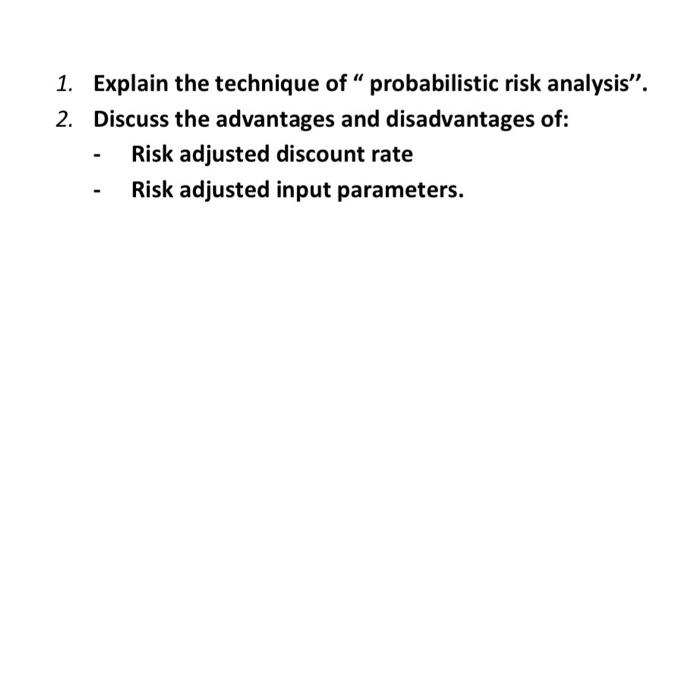 1. Explain the technique of " probabilistic risk analysis".
2. Discuss the advantages and disadvantages of:
- Risk adjusted discount rate
- Risk adjusted input parameters.